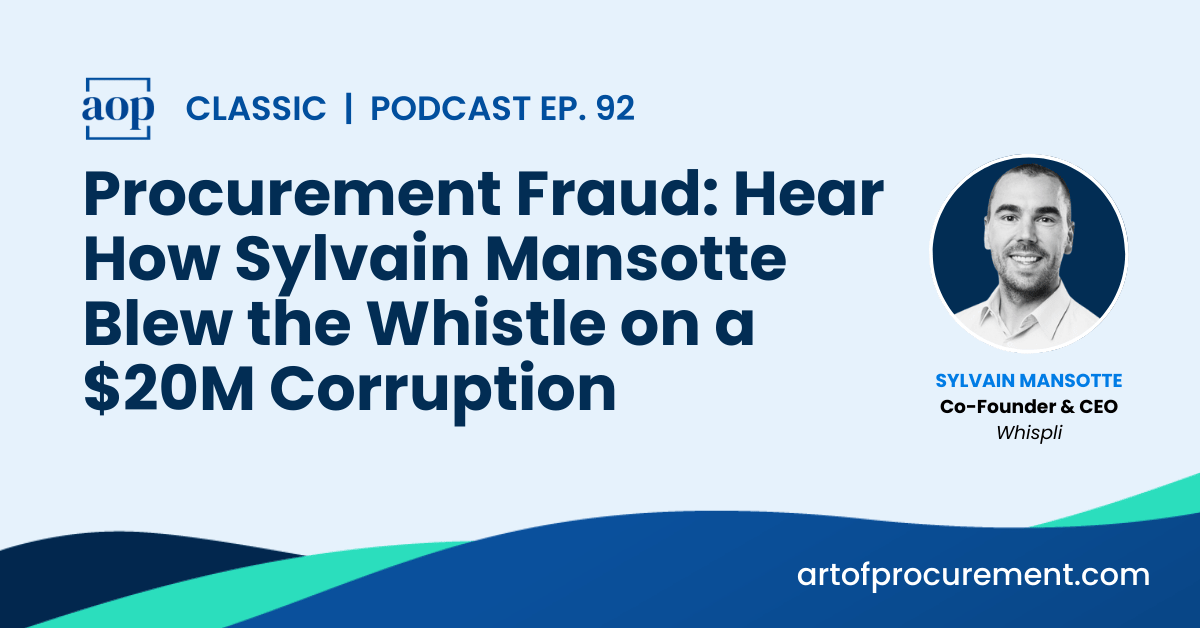 aop CLASSIC | PODCAST EP. 92

Procurement Fraud: Hear How Sylvain Mansotte Blew the Whistle on a \$20M Corruption

SYLVAIN MANSOTTE
Co-Founder & CEO
Whispli

artofprocurement.com